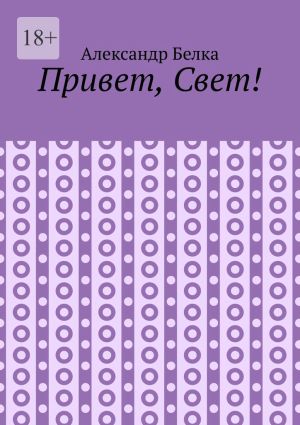 18+

Александр Белка

Привет, Свет!